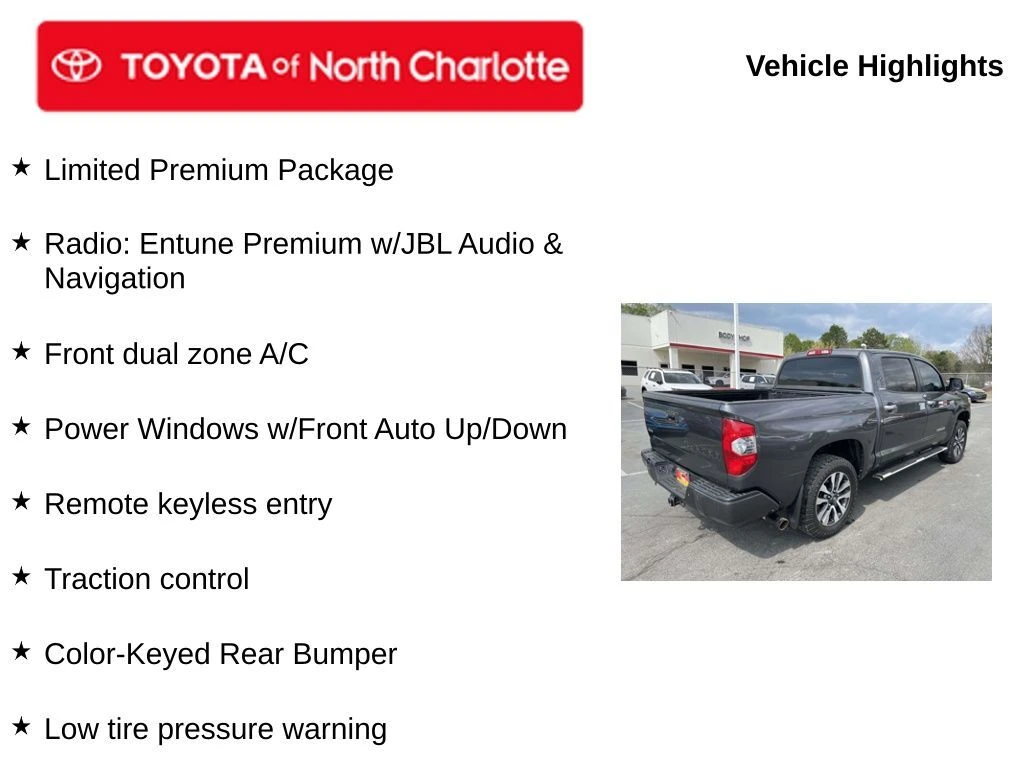 TOYOTA of North Charlotte

Vehicle Highlights

★ Limited Premium Package

★ Radio: Entune Premium w/JBL Audio & Navigation

★ Front dual zone A/C

★ Power Windows w/Front Auto Up/Down

★ Remote keyless entry

★ Traction control

★ Color-Keyed Rear Bumper

★ Low tire pressure warning